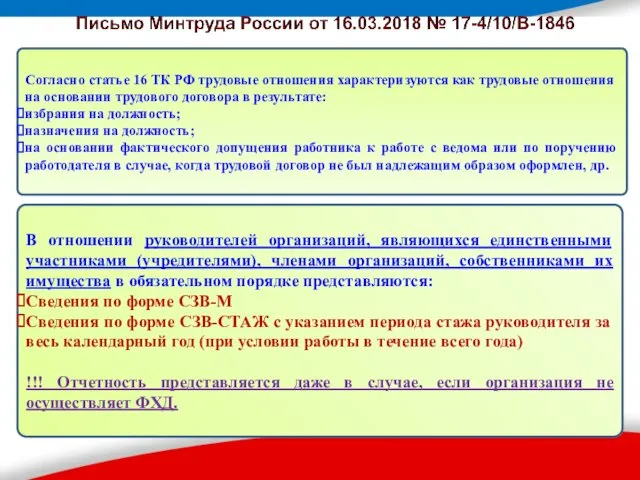 Письмо Минтруда России от 16.03.2018 № 17-4/10/В-1846

Согласно статье 16 ТК РФ трудовые отношения характеризуются как трудовые отношения на основании трудового договора в результате:
избрания на должность;
назначения на должность;
на основании фактического допущения работника к работе с ведома или по поручению работодателя в случае, когда трудовой договор не был надлежащим образом оформлен, др.

В отношении руководителей организаций, являющихся единственными участниками (учредителями), членами организаций, собственниками их имущества в обязательном порядке представляются:
Сведения по форме СЗВ-М
Сведения по форме СЗВ-СТАЖ с указанием периода стажа руководителя за весь календарный год (при условии работы в течение всего года)

!!! Отчетность представляется даже в случае, если организация не осуществляет ФХД.